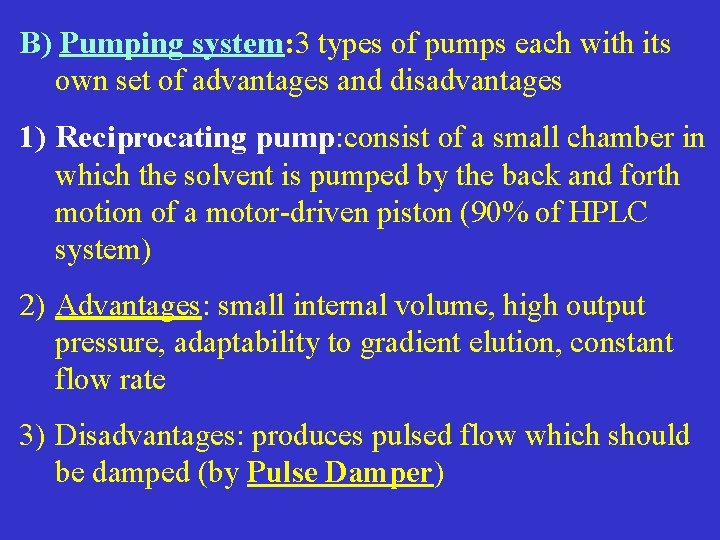 B) Pumping system:3 types of pumps each with its own set of advantages and disadvantages

1) Reciprocating pump:consist of a small chamber in which the solvent is pumped by the back and forth motion of a motor-driven piston (90% of HPLC system)

2) Advantages: small internal volume, high output pressure, adaptability to gradient elution, constant flow rate

3) Disadvantages: produces pulsed flow which should be damped (by Pulse Damper)